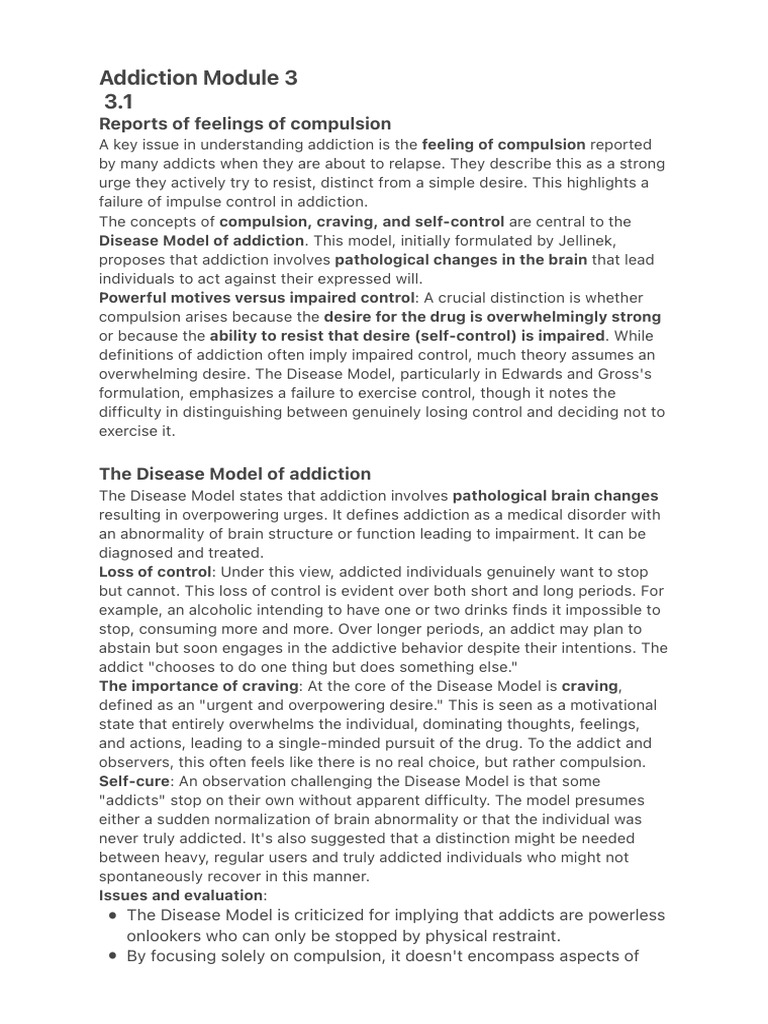 Addiction Module 3
3.1
Reports of feelings of compulsion
A key issue in understanding addiction is the feeling of compulsion reported by many addicts when they are about to relapse. They describe this as a strong urge they actively try to resist, distinct from a simple desire. This highlights a failure of impulse control in addiction.
The concepts of compulsion, craving, and self-control are central to the Disease Model of addiction. This model, initially formulated by Jellinek, proposes that addiction involves pathological changes in the brain that lead individuals to act against their expressed will.
Powerful motives versus impaired control: A crucial distinction is whether compulsion arises because the desire for the drug is overwhelmingly strong or because the ability to resist that desire (self-control) is impaired. While definitions of addiction often imply impaired control, much theory assumes an overwhelming desire. The Disease Model, particularly in Edwards and Gross's formulation, emphasizes a failure to exercise control, though it notes the difficulty in distinguishing between genuinely losing control and deciding not to exercise it.

The Disease Model of addiction
The Disease Model states that addiction involves pathological brain changes resulting in overpowering urges. It defines addiction as a medical disorder with an abnormality of brain structure or function leading to impairment. It can be diagnosed and treated.
Loss of control: Under this view, addicted individuals genuinely want to stop but cannot. This loss of control is evident over both short and long periods. For example, an alcoholic intending to have one or two drinks finds it impossible to stop, consuming more and more. Over longer periods, an addict may plan to abstain but soon engages in the addictive behavior despite their intentions. The addict "chooses to do one thing but does something else."
The importance of craving: At the core of the Disease Model is craving, defined as an "urgent and overpowering desire." This is seen as a motivational state that entirely overwhelms the individual, dominating thoughts, feelings, and actions, leading to a single-minded pursuit of the drug. To the addict and observers, this often feels like there is no real choice, but rather compulsion.
Self-cure: An observation challenging the Disease Model is that some "addicts" stop on their own without apparent difficulty. The model presumes either a sudden normalization of brain abnormality or that the individual was never truly addicted. It's also suggested that a distinction might be needed between heavy, regular users and truly addicted individuals who might not spontaneously recover in this manner.
Issues and evaluation:
• The Disease Model is criticized for implying that addicts are powerless onlookers who can only be stopped by physical restraint.
• By focusing solely on compulsion, it doesn't encompass aspects of